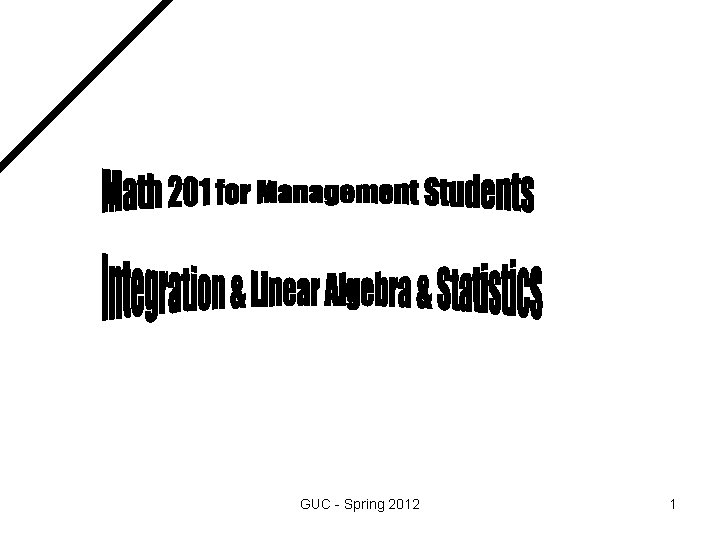 Math 201 for Management Students

Integration & Linear Algebra & Statistics

GUC - Spring 2012

1